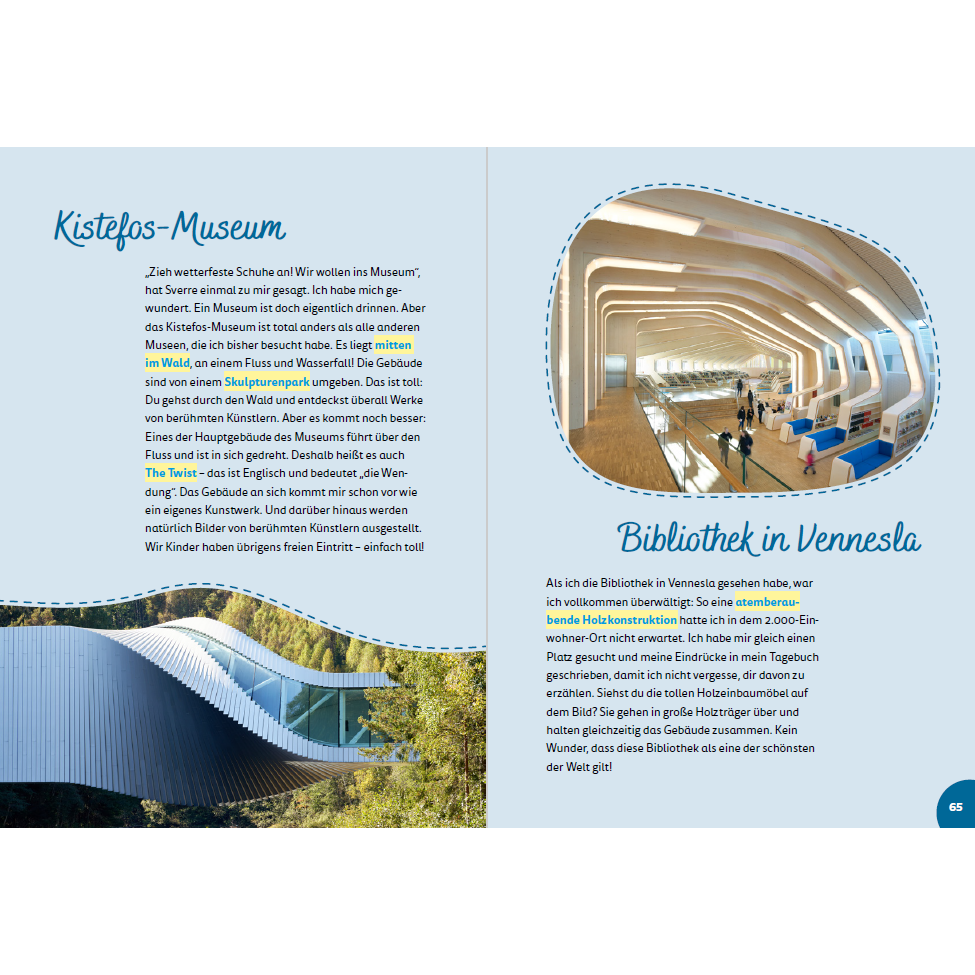 Kistefos-Museum

„Zieh wetterfeste Schuhe an! Wir wollen ins Museum", hat Sverre einmal zu mir gesagt. Ich habe mich gewundert. Ein Museum ist doch eigentlich drinnen. Aber das Kistefos-Museum ist total anders als alle anderen Museen, die ich bisher besucht habe. Es liegt mitten im Wald, an einem Fluss und Wasserfall! Die Gebäude sind von einem Skulpturenpark umgeben. Das ist toll: Du gehst durch den Wald und entdeckst überall Werke von berühmten Künstlern. Aber es kommt noch besser: Eines der Hauptgebäude des Museums führt über den Fluss und ist in sich gedreht. Deshalb heißt es auch The Twist – das ist Englisch und bedeutet „die Wendung". Das Gebäude an sich kommt mir schon vor wie ein eigenes Kunstwerk. Und darüber hinaus werden natürlich Bilder von berühmten Künstlern ausgestellt. Wir Kinder haben übrigens freien Eintritt – einfach toll!

Bibliothek in Vennesla

Als ich die Bibliothek in Vennesla gesehen habe, war ich vollkommen überwältigt: So eine atemberaubende Holzkonstruktion hatte ich in dem 2.000-Einwohner-Ort nicht erwartet. Ich habe mir gleich einen Platz gesucht und meine Eindrücke in mein Tagebuch geschrieben, damit ich nicht vergesse, dir davon zu erzählen. Siehst du die tollen Holzeinbaumöbel auf dem Bild? Sie gehen in große Holzträger über und halten gleichzeitig das Gebäude zusammen. Kein Wunder, dass diese Bibliothek als eine der schönsten der Welt gilt!

65